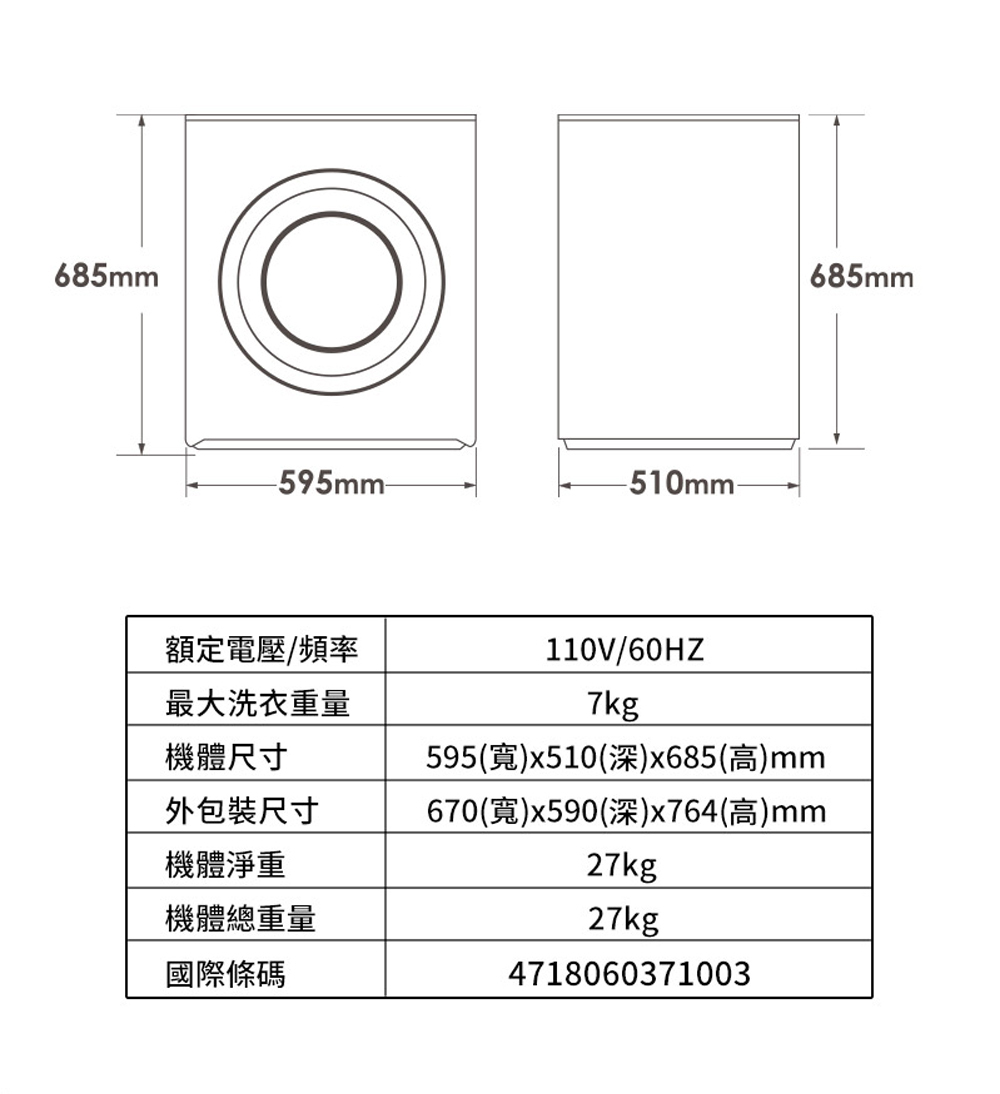 685mm

685mm

595mm

510mm

| 額定電壓/頻率 | 110V/60HZ |
|---|---|
| 最大洗衣重量 | 7kg |
| 機體尺寸 | 595(寬)x510(深)x685(高)mm |
| 外包裝尺寸 | 670(寬)x590(深)x764(高)mm |
| 機體淨重 | 27kg |
| 機體總重量 | 27kg |
| 國際條碼 | 4718060371003 |